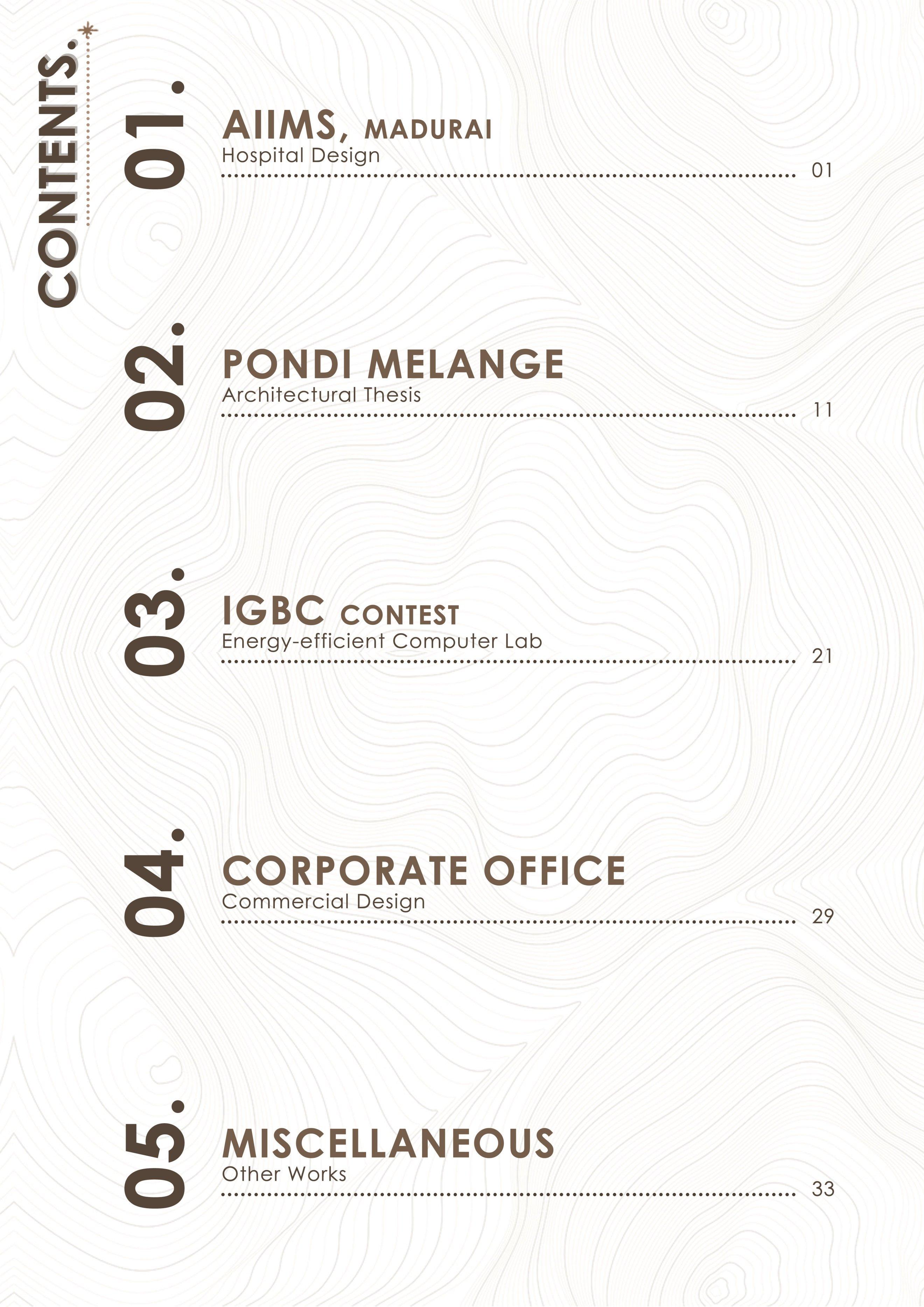 CONTENTS.

01.
AIIMS, MADURAI
Hospital Design
01

02.
PONDI MELANGE
Architectural Thesis
11

03.
IGBC CONTEST
Energy-efficient Computer Lab
21

04.
CORPORATE OFFICE
Commercial Design
29

05.
MISCELLANEOUS
Other Works
33